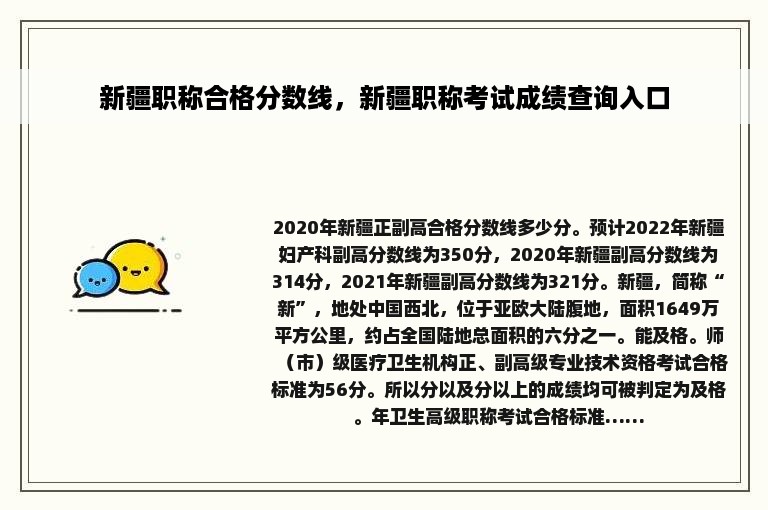 新疆职称合格分数线，新疆职称考试成绩查询入口

2020年新疆正副高合格分数线多少分。预计2022年新疆妇产科副高分数线为350分，2020年新疆副高分数线为314分，2021年新疆副高分数线为321分。新疆，简称“新”，地处中国西北，位于亚欧大陆腹地，面积1649万平方公里，约占全国陆地总面积的六分之一。能及格。师（市）级医疗卫生机构正、副高级专业技术资格考试合格标准为56分。所以分以及分以上的成绩均可被判定为及格。年卫生高级职称考试合格标准……